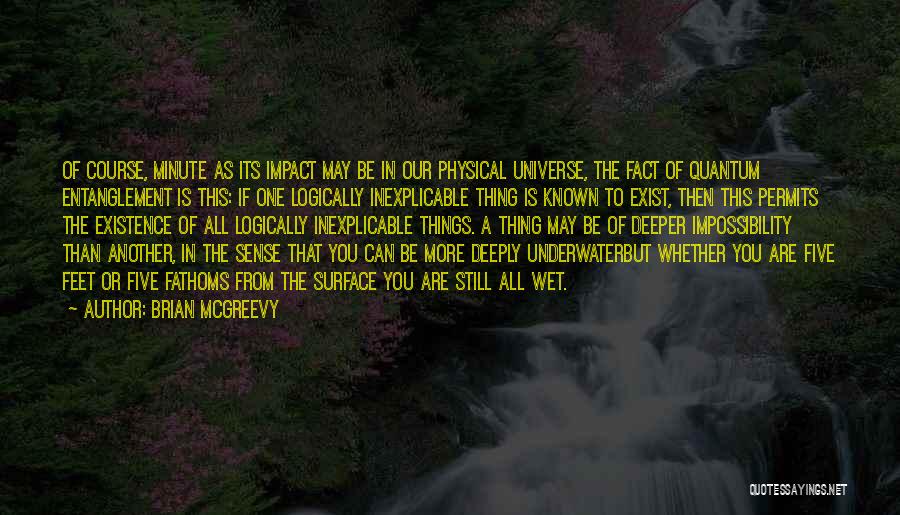 OF COURSE, MINUTE AS ITS IMPACT MAY BE IN OUR PHYSICAL UNIVERSE, THE FACT OF QUANTUM ENTANGLEMENT IS THIS: IF ONE LOGICALLY INEXPLICABLE THING IS KNOWN TO EXIST, THEN THIS PERMITS THE EXISTENCE OF ALL LOGICALLY INEXPLICABLE THINGS. A THING MAY BE OF DEEPER IMPOSSIBILITY THAN ANOTHER, IN THE SENSE THAT YOU CAN BE MORE DEEPLY UNDERWATERBUT WHETHER YOU ARE FIVE FEET OR FIVE FATHOMS FROM THE SURFACE YOU ARE STILL ALL WET.

— AUTHOR: BRIAN MCGREEVY

QUOTESSAYINGS.NET